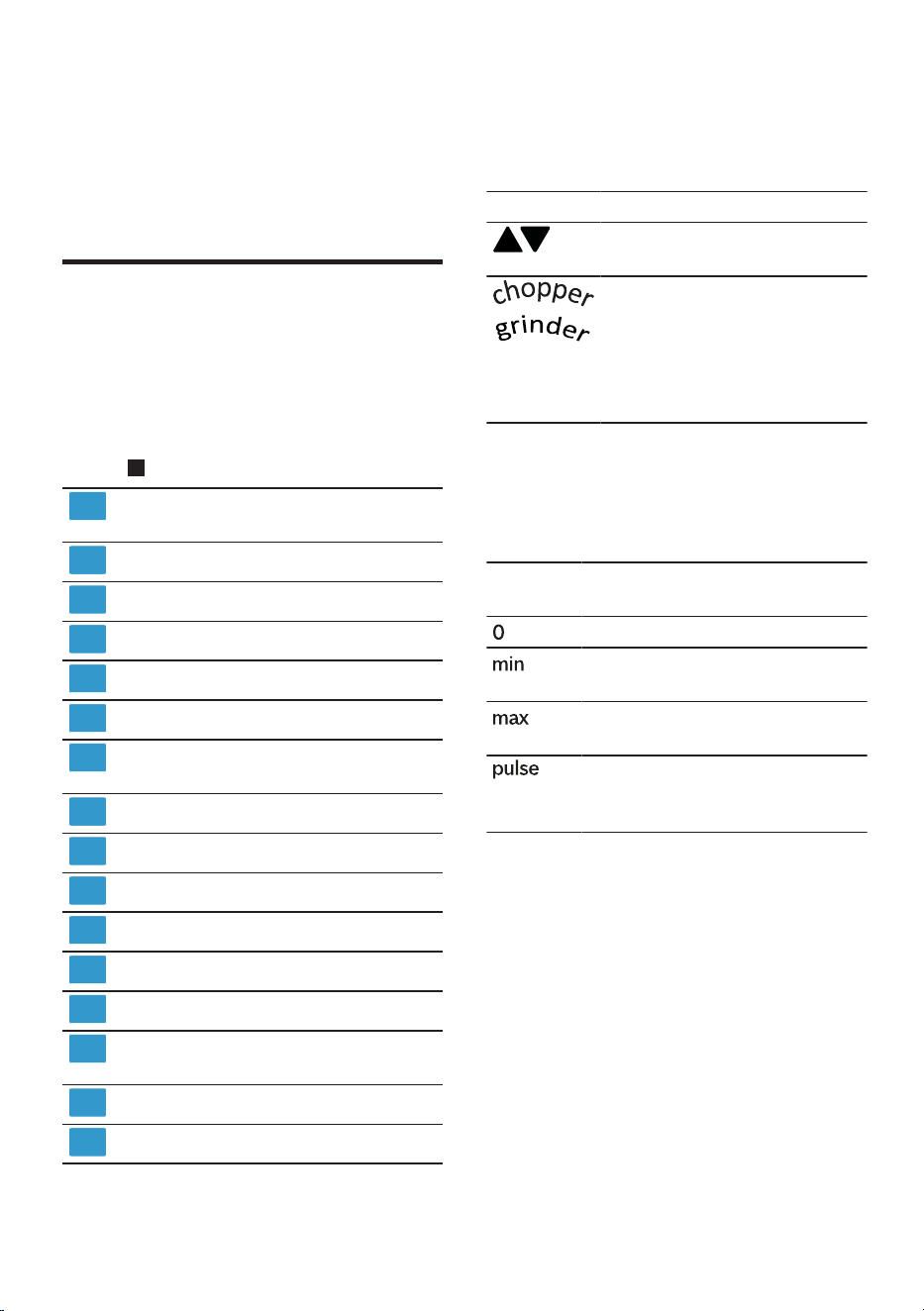 chopper
grinder

0
min
max
pulse